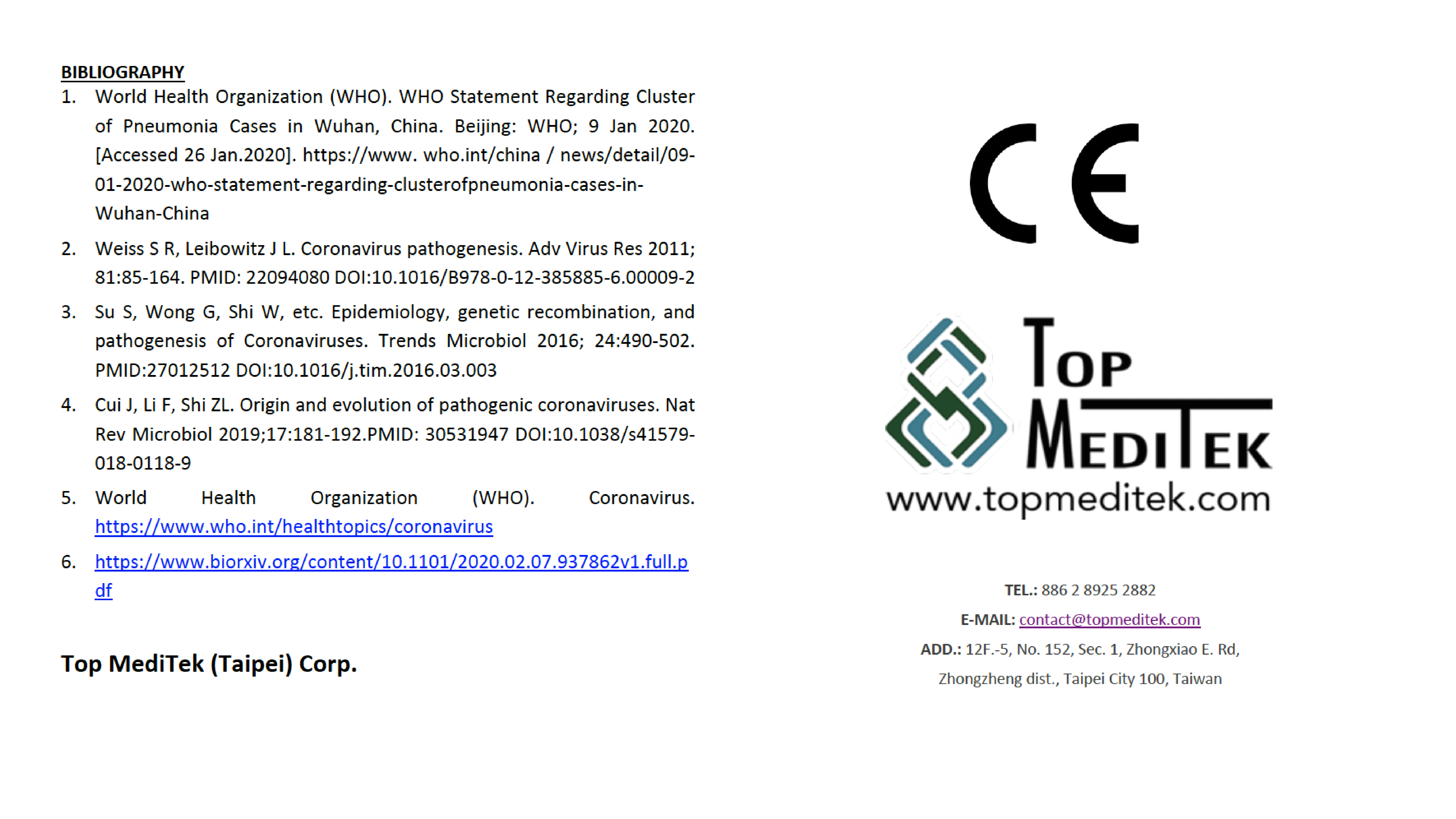 BIBLIOGRAPHY

1. World Health Organization (WHO). WHO Statement Regarding Cluster of Pneumonia Cases in Wuhan, China. Beijing: WHO; 9 Jan 2020. [Accessed 26 Jan.2020]. https://www. who.int/china / news/detail/09-01-2020-who-statement-regarding-clusterofpneumonia-cases-in-Wuhan-China

2. Weiss S R, Leibowitz J L. Coronavirus pathogenesis. Adv Virus Res 2011; 81:85-164. PMID: 22094080 DOI:10.1016/B978-0-12-385885-6.00009-2

3. Su S, Wong G, Shi W, etc. Epidemiology, genetic recombination, and pathogenesis of Coronaviruses. Trends Microbiol 2016; 24:490-502. PMID:27012512 DOI:10.1016/j.tim.2016.03.003

4. Cui J, Li F, Shi ZL. Origin and evolution of pathogenic coronaviruses. Nat Rev Microbiol 2019;17:181-192.PMID: 30531947 DOI:10.1038/s41579-018-0118-9

5. World Health Organization (WHO). Coronavirus. https://www.who.int/healthtopics/coronavirus

6. https://www.biorxiv.org/content/10.1101/2020.02.07.937862v1.full.pdf

Top MediTek (Taipei) Corp.

CE

TOP MEDITEK
www.topmeditek.com

TEL.: 886 2 8925 2882

E-MAIL: contact@topmeditek.com

ADD.: 12F.-5, No. 152, Sec. 1, Zhongxiao E. Rd,
Zhongzheng dist., Taipei City 100, Taiwan